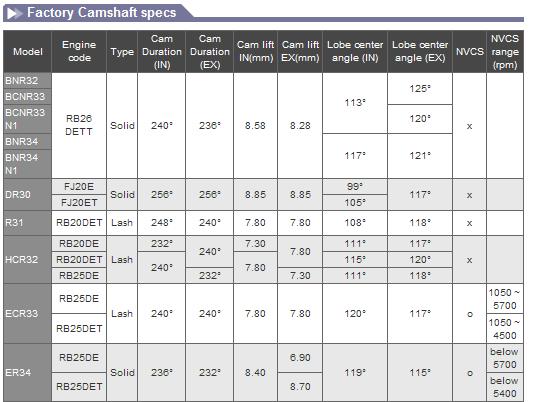 Factory Camshaft specs

| Model | Engine code | Type | Cam Duration (IN) | Cam Duration (EX) | Cam lift IN(mm) | Cam lift EX(mm) | Lobe center angle (IN) | Lobe center angle (EX) | NVCS | NVCS range (rpm) |
|---|---|---|---|---|---|---|---|---|---|---|
| BNR32 | RB26 DETT | Solid | 240° | 236° | 8.58 | 8.28 | 113° | 125° | x | |
| BCNR33 | | | | | | | | | | |
| BCNR33 N1 | | | | | | | | 120° | | |
| BNR34 | | | | | | | 117° | 121° | | |
| BNR34 N1 | | | | | | | | | | |
| DR30 | FJ20E | Solid | 256° | 256° | 8.85 | 8.85 | 99° | 117° | x | |
| | FJ20ET | | | | | | 105° | | | |
| R31 | RB20DET | Lash | 248° | 240° | 7.80 | 7.80 | 108° | 118° | x | |
| HCR32 | RB20DE | Lash | 232° | 240° | 7.30 | 7.80 | 111° | 117° | x | |
| | RB20DET | | 240° | | 7.80 | | 115° | 120° | | |
| | RB25DE | | | 232° | | 7.30 | 111° | 118° | | |
| ECR33 | RB25DE | Lash | 240° | 240° | 7.80 | 7.80 | 120° | 117° | o | 1050 ~ 5700 |
| | RB25DET | | | | | | | | | 1050 ~ 4500 |
| ER34 | RB25DE | Solid | 236° | 232° | 8.40 | 6.90 | 119° | 115° | o | below 5700 |
| | RB25DET | | | | | 8.70 | | | | below 5400 |